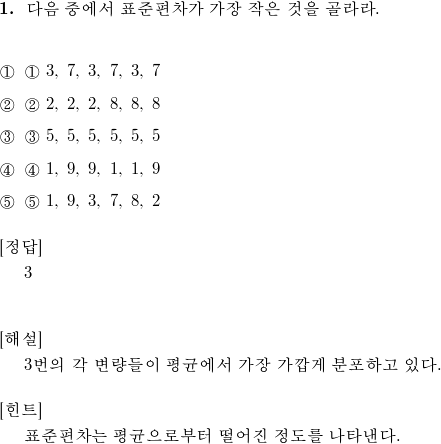 1. 다음 중에서 표준편차가 가장 작은 것을 골라라.

① ① 3, 7, 3, 7, 3, 7

② ② 2, 2, 2, 8, 8, 8

③ ③ 5, 5, 5, 5, 5, 5

④ ④ 1, 9, 9, 1, 1, 9

⑤ ⑤ 1, 9, 3, 7, 8, 2

[정답]
3

[해설]
3번의 각 변량들이 평균에서 가장 가깝게 분포하고 있다.

[힌트]
표준편차는 평균으로부터 떨어진 정도를 나타낸다.